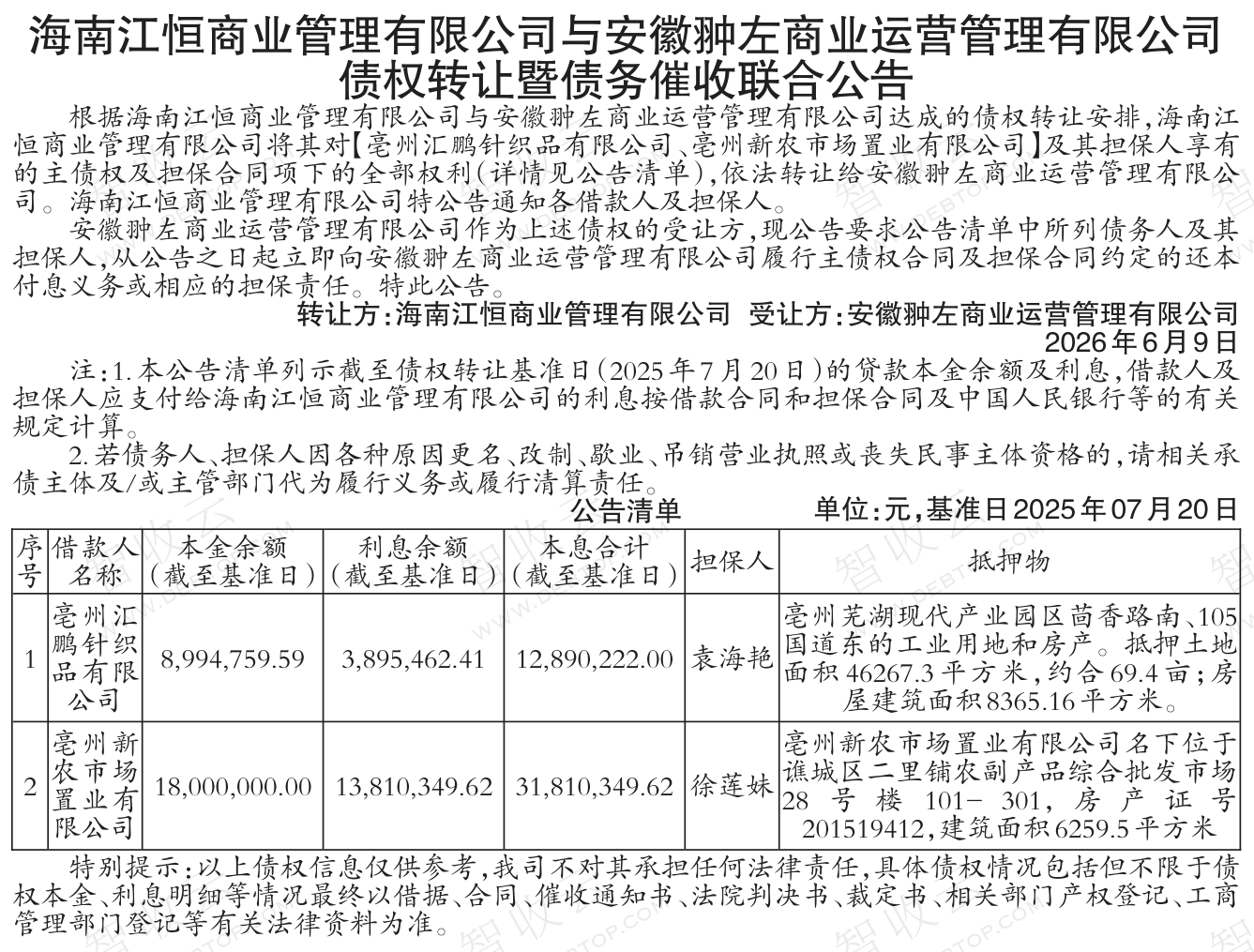 海南江恒商业管理有限公司与安徽翀左商业运营管理有限公司债权转让暨债务催收联合公告

根据海南江恒商业管理有限公司与安徽翀左商业运营管理有限公司达成的债权转让安排，海南江恒商业管理有限公司将其对【亳州汇鹏针织品有限公司、亳州新农市场置业有限公司】及其担保人享有的主债权及担保合同项下的全部权利（详情见公告清单），依法转让给安徽翀左商业运营管理有限公司。海南江恒商业管理有限公司特公告通知各借款人及担保人。

安徽翀左商业运营管理有限公司作为上述债权的受让方，现公告要求公告清单中所列债务人及其担保人，从公告之日起立即向安徽翀左商业运营管理有限公司履行主债权合同及担保合同约定的还本付息义务或相应的担保责任。特此公告。

转让方：海南江恒商业管理有限公司　受让方：安徽翀左商业运营管理有限公司
2026年6月9日

注：1.本公告清单列示截至债权转让基准日（2025年7月20日）的贷款本金余额及利息，借款人及担保人应支付给海南江恒商业管理有限公司的利息按借款合同和担保合同及中国人民银行等的有关规定计算。

2.若债务人、担保人因各种原因更名、改制、歇业、吊销营业执照或丧失民事主体资格的，请相关承债主体及/或主管部门代为履行义务或履行清算责任。

公告清单　单位：元，基准日2025年07月20日

| 序号 | 借款人名称 | 本金余额（截至基准日） | 利息余额（截至基准日） | 本息合计（截至基准日） | 担保人 | 抵押物 |
|---|---|---|---|---|---|---|
| 1 | 亳州汇鹏针织品有限公司 | 8,994,759.59 | 3,895,462.41 | 12,890,222.00 | 袁海艳 | 亳州芜湖现代产业园区茴香路南、105国道东的工业用地和房产。抵押土地面积46267.3平方米，约合69.4亩；房屋建筑面积8365.16平方米。 |
| 2 | 亳州新农市场置业有限公司 | 18,000,000.00 | 13,810,349.62 | 31,810,349.62 | 徐莲妹 | 亳州新农市场置业有限公司名下位于谯城区二里铺农副产品综合批发市场28号楼101-301，房产证号201519412，建筑面积6259.5平方米 |

特别提示：以上债权信息仅供参考，我司不对其承担任何法律责任，具体债权情况包括但不限于债权本金、利息明细等情况最终以借据、合同、催收通知书、法院判决书、裁定书、相关部门产权登记、工商管理部门登记等有关法律资料为准。